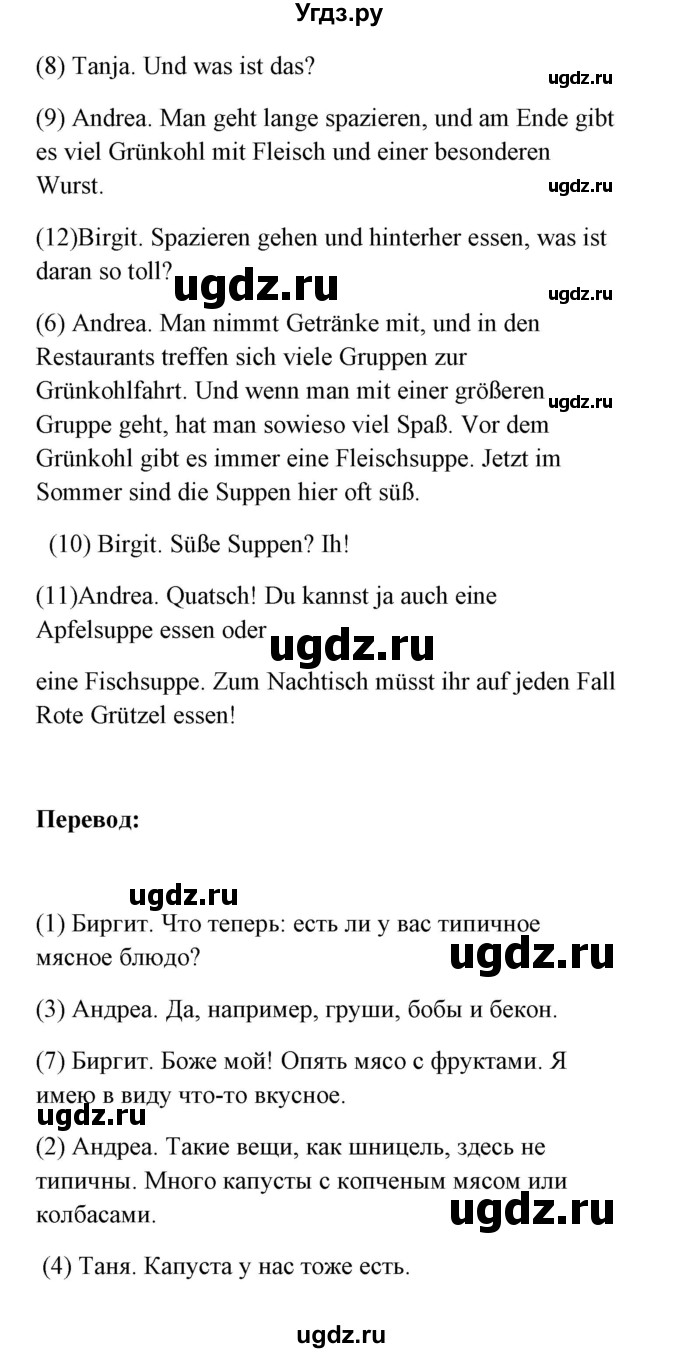 Угдз.ру

(8) Tanja. Und was ist das?

ugdz.ru

(9) Andrea. Man geht lange spazieren, und am Ende gibt es viel Grünkohl mit Fleisch und einer besonderen Wurst.

ugdz.ru

(12)Birgit. Spazieren gehen und hinterher essen, was ist daran so toll?

ugdz.ru

ugdz.ru

(6) Andrea. Man nimmt Getränke mit, und in den Restaurants treffen sich viele Gruppen zur Grünkohlfahrt. Und wenn man mit einer größeren Gruppe geht, hat man sowieso viel Spaß. Vor dem Grünkohl gibt es immer eine Fleischsuppe. Jetzt im Sommer sind die Suppen hier oft süß.

ugdz.ru

(10) Birgit. Süße Suppen? Ih!

(11)Andrea. Quatsch! Du kannst ja auch eine Apfelsuppe essen oder

ugdz.ru

eine Fischsuppe. Zum Nachtisch müsst ihr auf jeden Fall Rote Grützel essen!

Перевод:

ugdz.ru

(1) Биргит. Что теперь: есть ли у вас типичное мясное блюдо?

ugdz.ru

(3) Андреа. Да, например, груши, бобы и бекон.

(7) Биргит. Боже мой! Опять мясо с фруктами. Я имею в виду что-то вкусное.

ugdz.ru

(2) Андреа. Такие вещи, как шницель, здесь не типичны. Много капусты с копченым мясом или колбасами.

ugdz.ru

(4) Таня. Капуста у нас тоже есть.

ugdz.ru